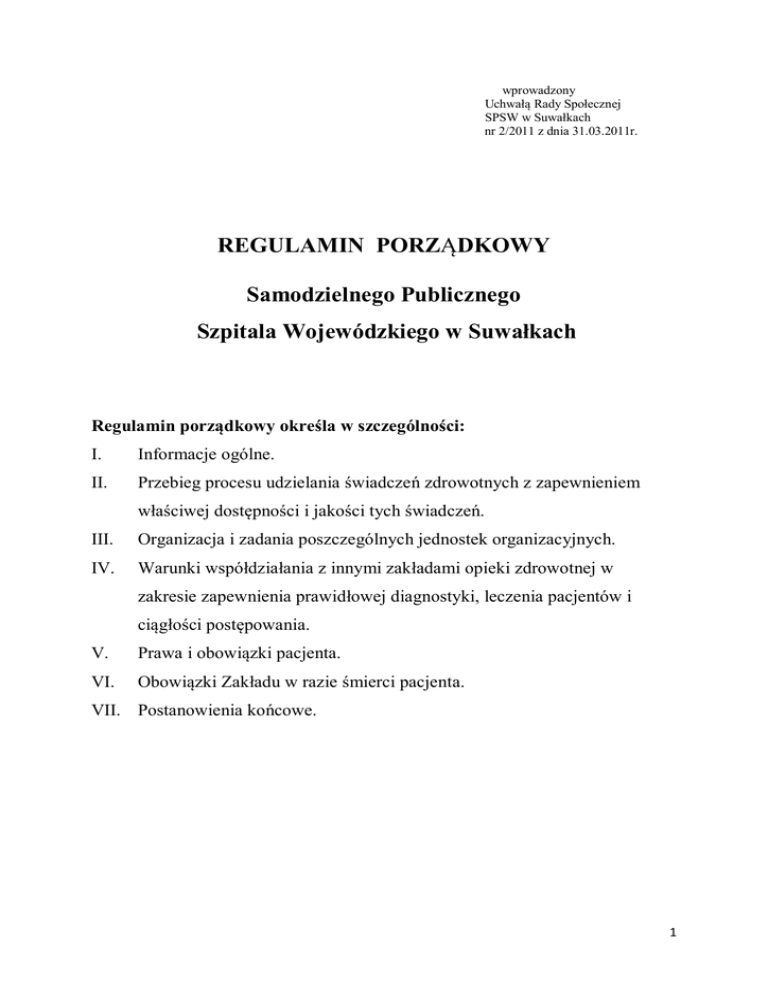 wprowadzony
Uchwałą Rady Społecznej
SPSW w Suwałkach
nr 2/2011 z dnia 31.03.2011r.

REGULAMIN PORZĄDKOWY

Samodzielnego Publicznego
Szpitala Wojewódzkiego w Suwałkach

Regulamin porządkowy określa w szczególności:
I. Informacje ogólne.
II. Przebieg procesu udzielania świadczeń zdrowotnych z zapewnieniem właściwej dostępności i jakości tych świadczeń.
III. Organizacja i zadania poszczególnych jednostek organizacyjnych.
IV. Warunki współdziałania z innymi zakładami opieki zdrowotnej w zakresie zapewnienia prawidłowej diagnostyki, leczenia pacjentów i ciągłości postępowania.
V. Prawa i obowiązki pacjenta.
VI. Obowiązki Zakładu w razie śmierci pacjenta.
VII. Postanowienia końcowe.

1